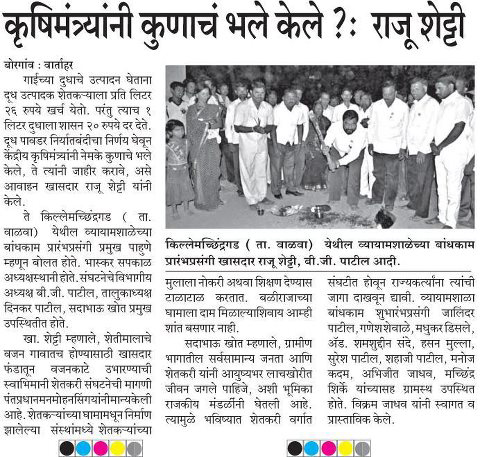 कृषिमंत्र्यांनी कुणाचं भले केले ?: राजू शेट्टी

बोरगांव : वार्ताहर

गाईच्या दुधाचे उत्पादन घेताना दूध उत्पादक शेतकऱ्याला प्रति लिटर २६ रुपये खर्च येतो. परंतु त्याच १ लिटर दुधाला शासन २० रुपये दर देते. दूध पावडर निर्यातबंदीचा निर्णय घेवून केंद्रीय कृषिमंत्र्यांनी नेमके कुणाचे भले केले, ते त्यांनी जाहीर करावे, असे आवाहन खासदार राजू शेट्टी यांनी केले.

ते किल्लेमच्छिंद्रगड ( ता. वाळवा) येथील व्यायामशाळेच्या बांधकाम प्रारंभप्रसंगी प्रमुख पाहुणे म्हणून बोलत होते. भास्कर सपकाळ अध्यक्षस्थानी होते. संघटनेचे विभागीय अध्यक्ष बी.जी. पाटील, तालुकाध्यक्ष दिनकर पाटील, सदाभाऊ खोत प्रमुख उपस्थितीत होते.

खा. शेट्टी म्हणाले, शेतीमालाचे वजन गावातच होण्यासाठी खासदार फंडातून वजनकाटे उभारण्याची स्वाभिमानी शेतकरी संघटनेची मागणी पंतप्रधानमनमोहनसिंगयांनीमान्यकेली आहे. शेतकऱ्यांच्या घामामधून निर्माण झालेल्या संस्थांमध्ये शेतकऱ्यांच्या

किल्लेमच्छिंद्रगड ( ता. वाळवा) येथील व्यायामशाळेच्या बांधकाम प्रारंभप्रसंगी खासदार राजू शेट्टी, बी.जी. पाटील आदी.

मुलाला नोकरी अथवा शिक्षण देण्यास टाळाटाळ करतात. बळीराजाच्या घामाला दाम मिळाल्याशिवाय आम्ही शांत बसणार नाही.

सदाभाऊ खोत म्हणाले, ग्रामीण भागातील सर्वसामान्य जनता आणि शेतकरी यांनी आयुष्यभर लाचखोरीत जीवन जगले पाहिजे, अशी भूमिका राजकीय मंडळींनी घेतली आहे. त्यामुळे भविष्यात शेतकरी वर्गात संघटीत होवून राज्यकर्त्यांना त्यांची जागा दाखवून द्यावी. व्यायामशाळा बांधकाम शुभारंभप्रसंगी जालिंदर पाटील, गणेश शेवाळे, मधुकर डिसले, ॲड. शमशुद्दीन संदे, हसन मुल्ला, सुरेश पाटील, शहाजी पाटील, मनोज कदम, अभिजीत जाधव, मच्छिंद्र शिर्के यांच्यासह ग्रामस्थ उपस्थित होते. विक्रम जाधव यांनी स्वागत व प्रास्ताविक केले.